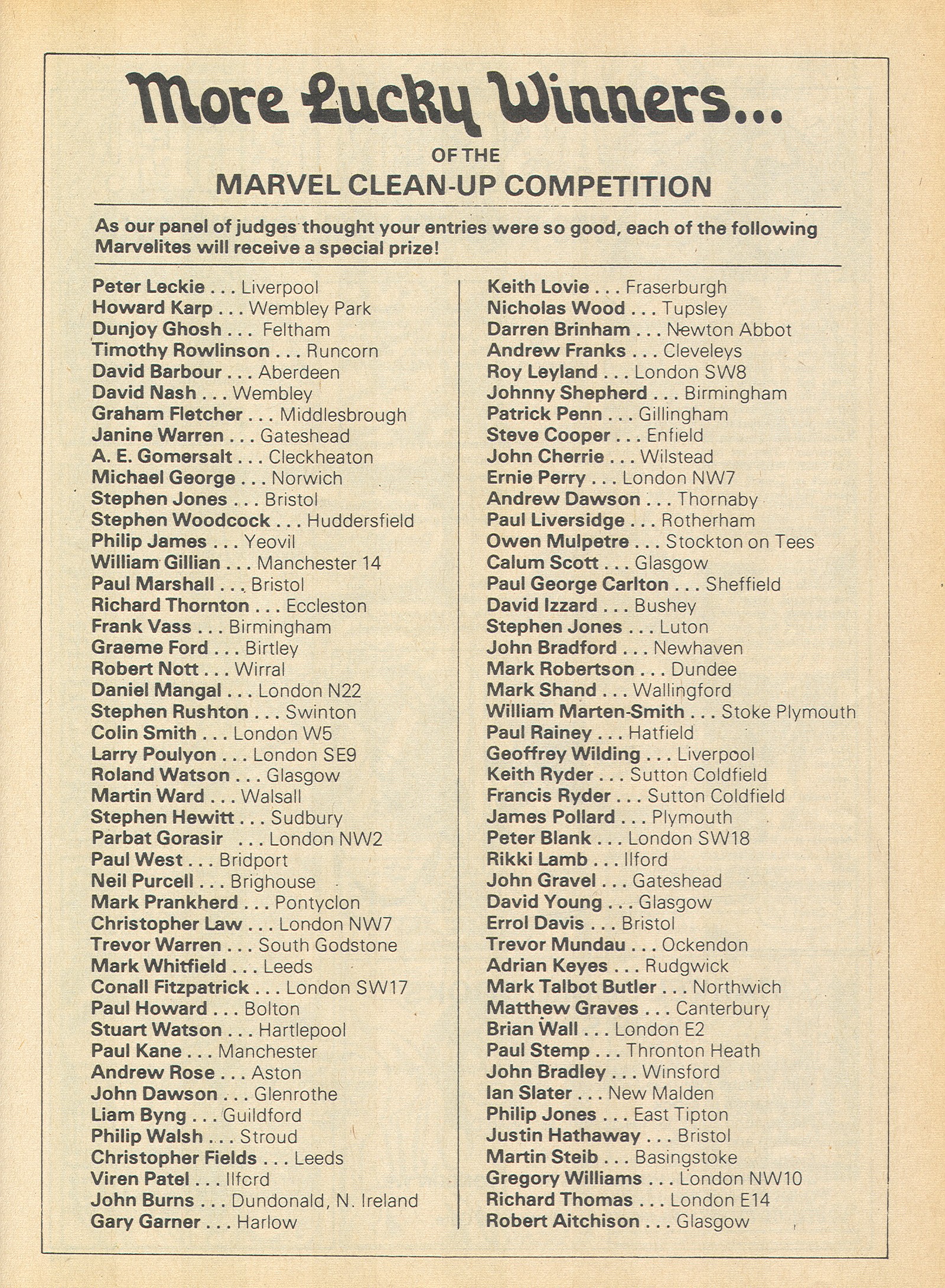 More Lucky Winners...

OF THE

MARVEL CLEAN-UP COMPETITION

As our panel of judges thought your entries were so good, each of the following Marvelites will receive a special prize!

Peter Leckie . . . Liverpool
Howard Karp . . . Wembley Park
Dunjoy Ghosh . . . Feltham
Timothy Rowlinson . . . Runcorn
David Barbour . . . Aberdeen
David Nash . . . Wembley
Graham Fletcher . . . Middlesbrough
Janine Warren . . . Gateshead
A. E. Gomersalt . . . Cleckheaton
Michael George . . . Norwich
Stephen Jones . . . Bristol
Stephen Woodcock . . . Huddersfield
Philip James . . . Yeovil
William Gillian . . . Manchester 14
Paul Marshall . . . Bristol
Richard Thornton . . . Eccleston
Frank Vass . . . Birmingham
Graeme Ford . . . Birtley
Robert Nott . . . Wirral
Daniel Mangal . . . London N22
Stephen Rushton . . . Swinton
Colin Smith . . . London W5
Larry Poulyon . . . London SE9
Roland Watson . . . Glasgow
Martin Ward . . . Walsall
Stephen Hewitt . . . Sudbury
Parbat Gorasir . . . London NW2
Paul West . . . Bridport
Neil Purcell . . . Brighouse
Mark Prankherd . . . Pontyclon
Christopher Law . . . London NW7
Trevor Warren . . . South Godstone
Mark Whitfield . . . Leeds
Conall Fitzpatrick . . . London SW17
Paul Howard . . . Bolton
Stuart Watson . . . Hartlepool
Paul Kane . . . Manchester
Andrew Rose . . . Aston
John Dawson . . . Glenrothe
Liam Byng . . . Guildford
Philip Walsh . . . Stroud
Christopher Fields . . . Leeds
Viren Patel . . . Ilford
John Burns . . . Dundonald, N. Ireland
Gary Garner . . . Harlow

Keith Lovie . . . Fraserburgh
Nicholas Wood . . . Tupsley
Darren Brinham . . . Newton Abbot
Andrew Franks . . . Cleveleys
Roy Leyland . . . London SW8
Johnny Shepherd . . . Birmingham
Patrick Penn . . . Gillingham
Steve Cooper . . . Enfield
John Cherrie . . . Wilstead
Ernie Perry . . . London NW7
Andrew Dawson . . . Thornaby
Paul Liversidge . . . Rotherham
Owen Mulpetre . . . Stockton on Tees
Calum Scott . . . Glasgow
Paul George Carlton . . . Sheffield
David Izzard . . . Bushey
Stephen Jones . . . Luton
John Bradford . . . Newhaven
Mark Robertson . . . Dundee
Mark Shand . . . Wallingford
William Marten-Smith . . . Stoke Plymouth
Paul Rainey . . . Hatfield
Geoffrey Wilding . . . Liverpool
Keith Ryder . . . Sutton Coldfield
Francis Ryder . . . Sutton Coldfield
James Pollard . . . Plymouth
Peter Blank . . . London SW18
Rikki Lamb . . . Ilford
John Gravel . . . Gateshead
David Young . . . Glasgow
Errol Davis . . . Bristol
Trevor Mundau . . . Ockendon
Adrian Keyes . . . Rudgwick
Mark Talbot Butler . . . Northwich
Matthew Graves . . . Canterbury
Brian Wall . . . London E2
Paul Stemp . . . Thronton Heath
John Bradley . . . Winsford
Ian Slater . . . New Malden
Philip Jones . . . East Tipton
Justin Hathaway . . . Bristol
Martin Steib . . . Basingstoke
Gregory Williams . . . London NW10
Richard Thomas . . . London E14
Robert Aitchison . . . Glasgow